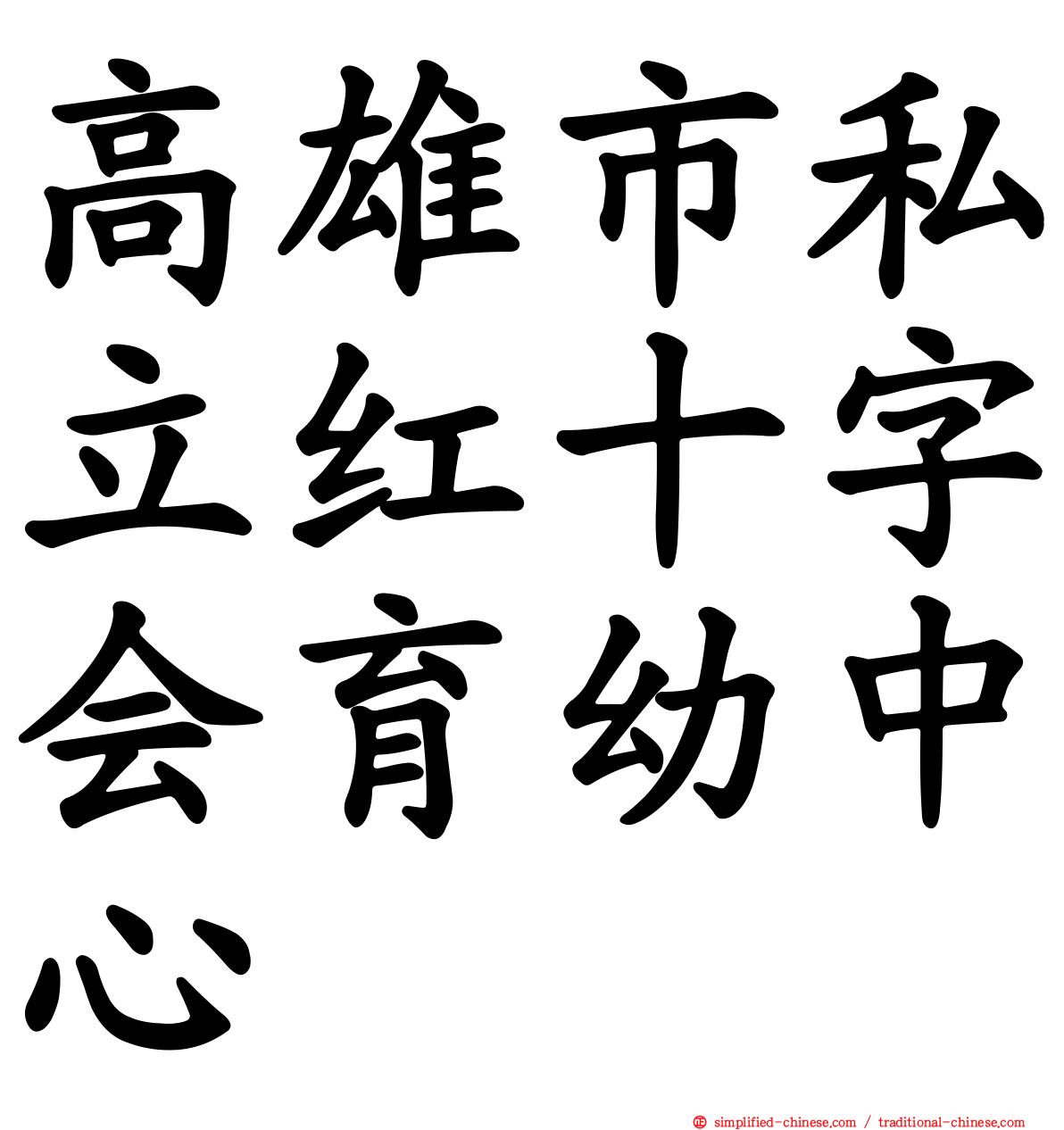 高雄市私立红十字会育幼中心

simplified-chinese.com / traditional-chinese.com